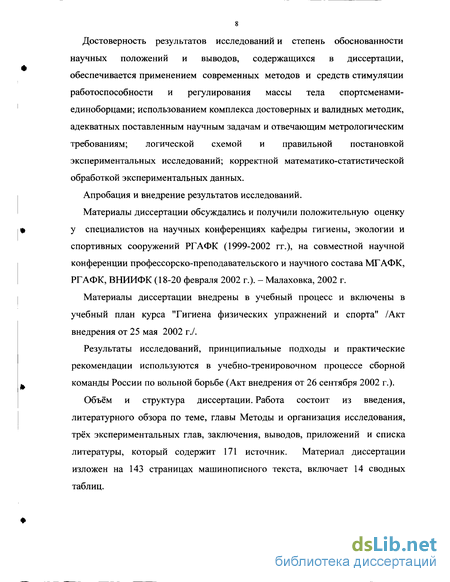 8

Достоверность результатов исследований и степень обоснованности научных положений и выводов, содержащихся в диссертации, обеспечивается применением современных методов и средств стимуляции работоспособности и регулирования массы тела спортсменами-единоборцами; использованием комплекса достоверных и валидных методик, адекватных поставленным научным задачам и отвечающим метрологическим требованиям; логической схемой и правильной постановкой экспериментальных исследований; корректной математико-статистической обработкой экспериментальных данных.

Апробация и внедрение результатов исследований.

Материалы диссертации обсуждались и получили положительную оценку у специалистов на научных конференциях кафедры гигиены, экологии и спортивных сооружений РГАФК (1999-2002 гг.), на совместной научной конференции профессорско-преподавательского и научного состава МГАФК, РГАФК, ВНИИФК (18-20 февраля 2002 г.). – Малаховка, 2002 г.

Материалы диссертации внедрены в учебный процесс и включены в учебный план курса "Гигиена физических упражнений и спорта" /Акт внедрения от 25 мая 2002 г./.

Результаты исследований, принципиальные подходы и практические рекомендации используются в учебно-тренировочном процессе сборной команды России по вольной борьбе (Акт внедрения от 26 сентября 2002 г.).

Объём и структура диссертации. Работа состоит из введения, литературного обзора по теме, главы Методы и организация исследования, трёх экспериментальных глав, заключения, выводов, приложений и списка литературы, который содержит 171 источник. Материал диссертации изложен на 143 страницах машинописного текста, включает 14 сводных таблиц.

dsLib.net
библиотека диссертаций